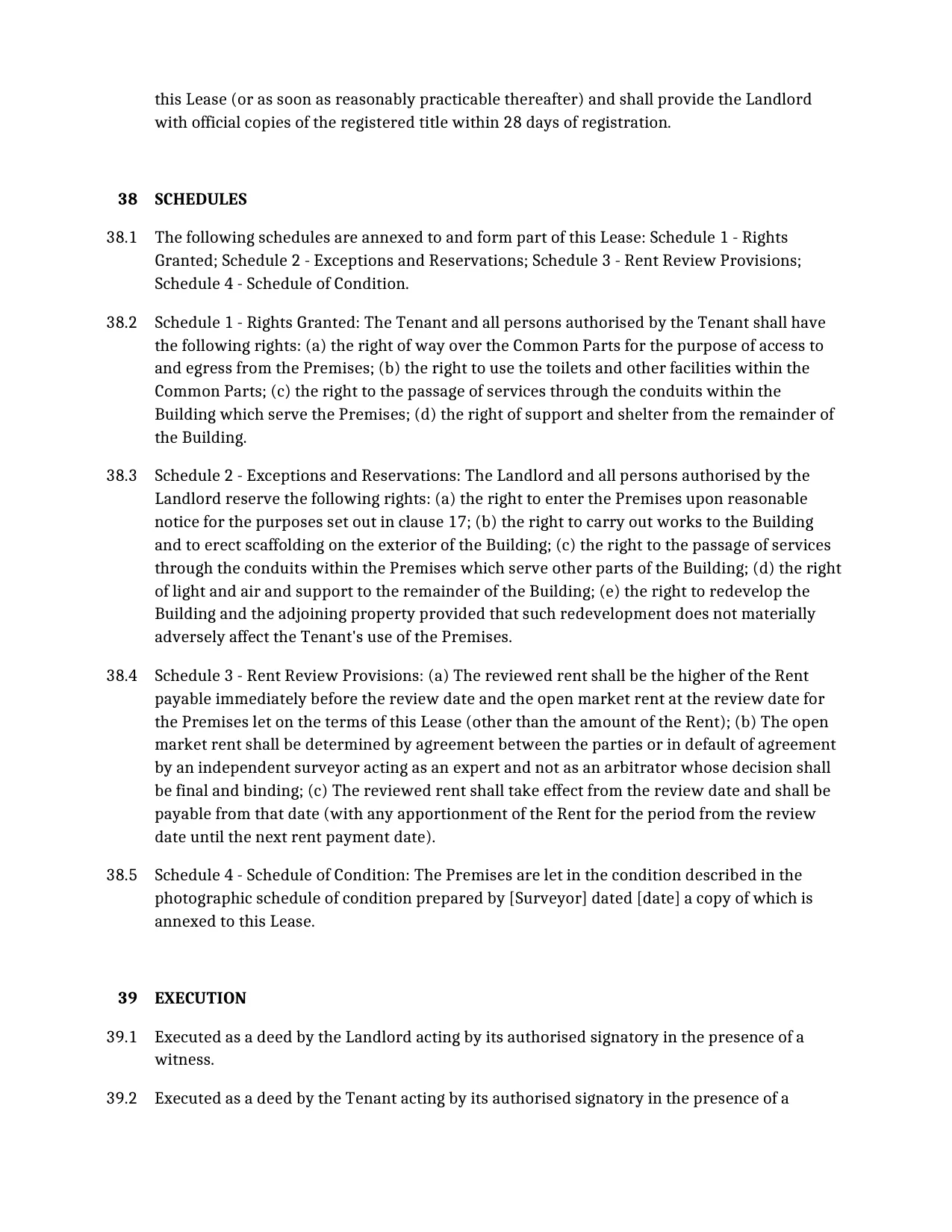 this Lease (or as soon as reasonably practicable thereafter) and shall provide the Landlord with official copies of the registered title within 28 days of registration.

38 SCHEDULES

38.1 The following schedules are annexed to and form part of this Lease: Schedule 1 - Rights Granted; Schedule 2 - Exceptions and Reservations; Schedule 3 - Rent Review Provisions; Schedule 4 - Schedule of Condition.

38.2 Schedule 1 - Rights Granted: The Tenant and all persons authorised by the Tenant shall have the following rights: (a) the right of way over the Common Parts for the purpose of access to and egress from the Premises; (b) the right to use the toilets and other facilities within the Common Parts; (c) the right to the passage of services through the conduits within the Building which serve the Premises; (d) the right of support and shelter from the remainder of the Building.

38.3 Schedule 2 - Exceptions and Reservations: The Landlord and all persons authorised by the Landlord reserve the following rights: (a) the right to enter the Premises upon reasonable notice for the purposes set out in clause 17; (b) the right to carry out works to the Building and to erect scaffolding on the exterior of the Building; (c) the right to the passage of services through the conduits within the Premises which serve other parts of the Building; (d) the right of light and air and support to the remainder of the Building; (e) the right to redevelop the Building and the adjoining property provided that such redevelopment does not materially adversely affect the Tenant's use of the Premises.

38.4 Schedule 3 - Rent Review Provisions: (a) The reviewed rent shall be the higher of the Rent payable immediately before the review date and the open market rent at the review date for the Premises let on the terms of this Lease (other than the amount of the Rent); (b) The open market rent shall be determined by agreement between the parties or in default of agreement by an independent surveyor acting as an expert and not as an arbitrator whose decision shall be final and binding; (c) The reviewed rent shall take effect from the review date and shall be payable from that date (with any apportionment of the Rent for the period from the review date until the next rent payment date).

38.5 Schedule 4 - Schedule of Condition: The Premises are let in the condition described in the photographic schedule of condition prepared by [Surveyor] dated [date] a copy of which is annexed to this Lease.

39 EXECUTION

39.1 Executed as a deed by the Landlord acting by its authorised signatory in the presence of a witness.

39.2 Executed as a deed by the Tenant acting by its authorised signatory in the presence of a